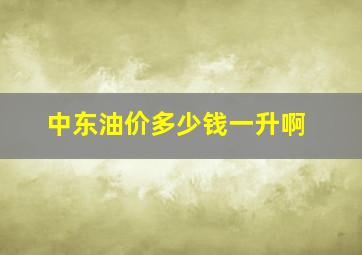 中东油价多少钱一升啊